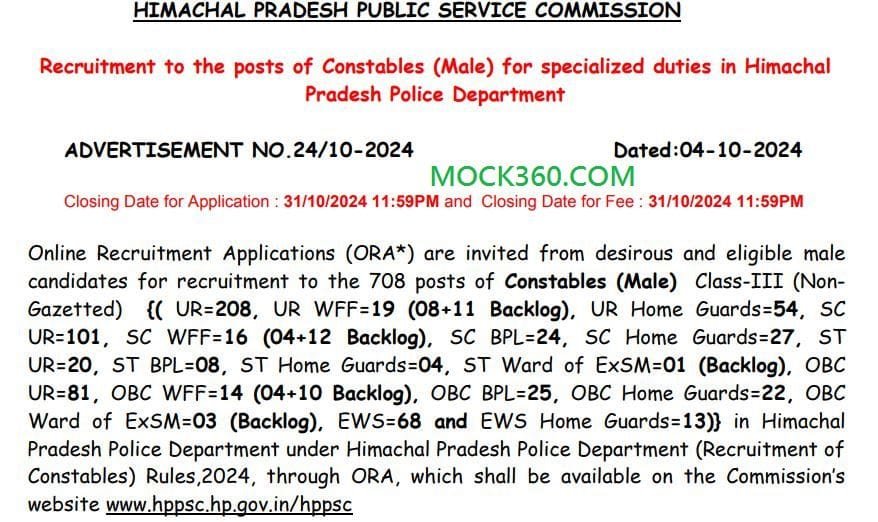 HIMACHAL PRADESH PUBLIC SERVICE COMMISSION

Recruitment to the posts of Constables (Male) for specialized duties in Himachal Pradesh Police Department

ADVERTISEMENT NO.24/10-2024 Dated:04-10-2024

MOCK360.COM

Closing Date for Application : 31/10/2024 11:59PM and Closing Date for Fee : 31/10/2024 11:59PM

Online Recruitment Applications (ORA*) are invited from desirous and eligible male candidates for recruitment to the 708 posts of Constables (Male) Class-III (Non-Gazetted) {( UR=208, UR WFF=19 (08+11 Backlog), UR Home Guards=54, SC UR=101, SC WFF=16 (04+12 Backlog), SC BPL=24, SC Home Guards=27, ST UR=20, ST BPL=08, ST Home Guards=04, ST Ward of ExSM=01 (Backlog), OBC UR=81, OBC WFF=14 (04+10 Backlog), OBC BPL=25, OBC Home Guards=22, OBC Ward of ExSM=03 (Backlog), EWS=68 and EWS Home Guards=13)} in Himachal Pradesh Police Department under Himachal Pradesh Police Department (Recruitment of Constables) Rules,2024, through ORA, which shall be available on the Commission's website www.hppsc.hp.gov.in/hppsc